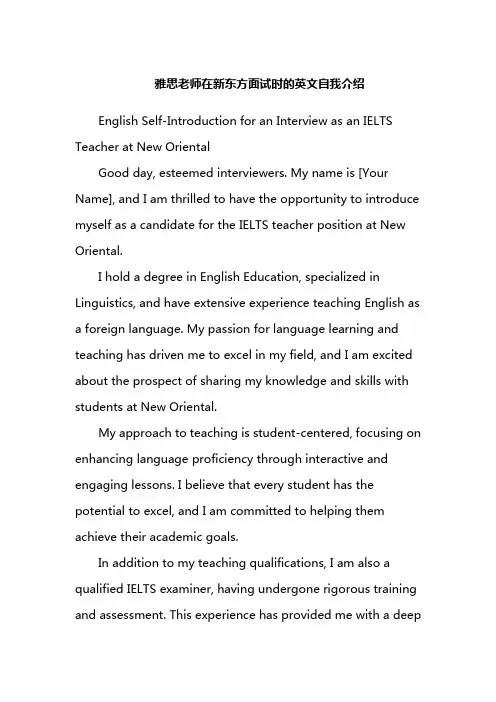 雅思老师在新东方面试时的英文自我介绍

English Self-Introduction for an Interview as an IELTS Teacher at New Oriental

Good day, esteemed interviewers. My name is [Your Name], and I am thrilled to have the opportunity to introduce myself as a candidate for the IELTS teacher position at New Oriental.

I hold a degree in English Education, specialized in Linguistics, and have extensive experience teaching English as a foreign language. My passion for language learning and teaching has driven me to excel in my field, and I am excited about the prospect of sharing my knowledge and skills with students at New Oriental.

My approach to teaching is student-centered, focusing on enhancing language proficiency through interactive and engaging lessons. I believe that every student has the potential to excel, and I am committed to helping them achieve their academic goals.

In addition to my teaching qualifications, I am also a qualified IELTS examiner, having undergone rigorous training and assessment. This experience has provided me with a deep